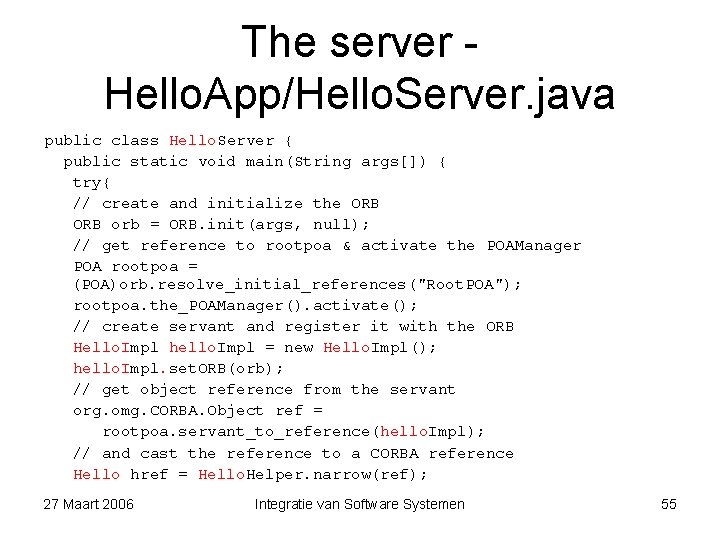 The server - HelloApp/HelloServer.java

public class HelloServer {
public static void main(String args[]) {
try{
// create and initialize the ORB
ORB orb = ORB.init(args, null);
// get reference to rootpoa & activate the POAManager
POA rootpoa =
(POA)orb.resolve_initial_references("RootPOA");
rootpoa.the_POAManager().activate();
// create servant and register it with the ORB
HelloImpl helloImpl = new HelloImpl();
helloImpl.setORB(orb);
// get object reference from the servant
org.omg.CORBA.Object ref =
rootpoa.servant_to_reference(helloImpl);
// and cast the reference to a CORBA reference
Hello href = HelloHelper.narrow(ref);

27 Maart 2006

Integratie van Software Systemen

55